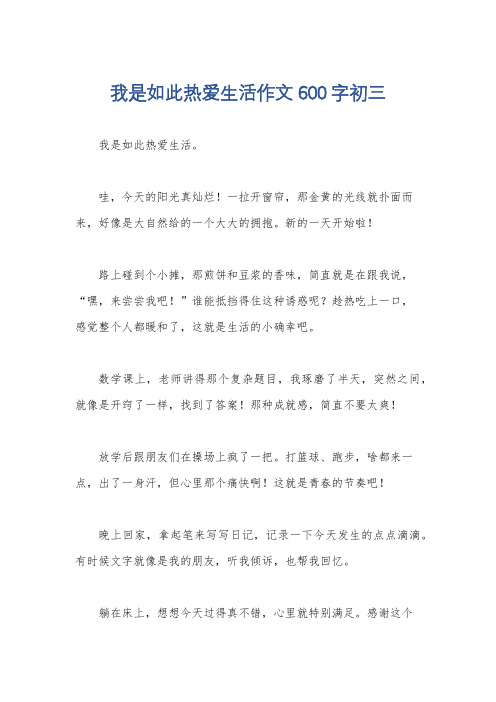 我是如此热爱生活作文 600 字初三

我是如此热爱生活。

哇，今天的阳光真灿烂！一拉开窗帘，那金黄的光线就扑面而来，好像是大自然给的一个大大的拥抱。新的一天开始啦！

路上碰到个小摊，那煎饼和豆浆的香味，简直就是在跟我说，“嘿，来尝尝我吧！”谁能抵挡得住这种诱惑呢？趁热吃上一口，感觉整个人都暖和了，这就是生活的小确幸吧。

数学课上，老师讲得那个复杂题目，我琢磨了半天，突然之间，就像是开窍了一样，找到了答案！那种成就感，简直不要太爽！

放学后跟朋友们在操场上疯了一把。打篮球、跑步，啥都来一点，出了一身汗，但心里那个痛快啊！这就是青春的节奏吧！

晚上回家，拿起笔来写写日记，记录一下今天发生的点点滴滴。有时候文字就像是我的朋友，听我倾诉，也帮我回忆。

躺在床上，想想今天过得真不错，心里就特别满足。感谢这个